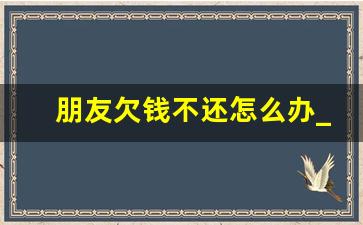 朋友欠钱不还怎么办_